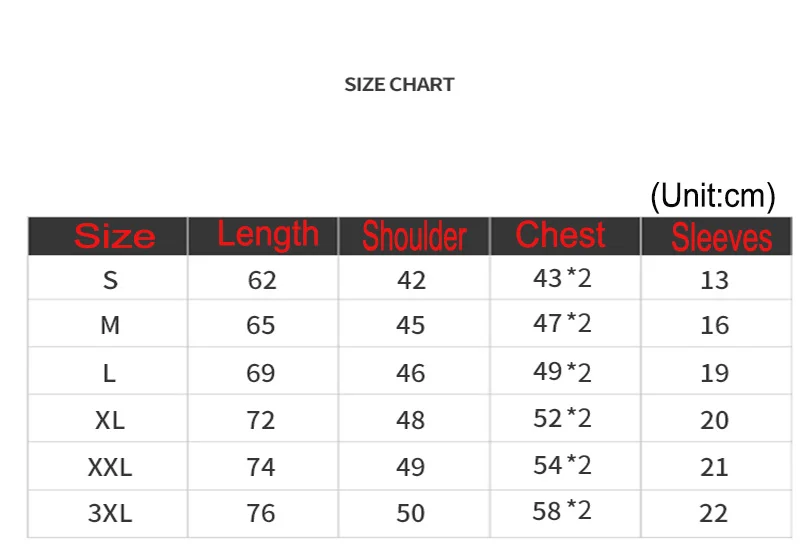 SIZE CHART

(Unit:cm)

| Size | Length | Shoulder | Chest | Sleeves |
|---|---|---|---|---|
| S | 62 | 42 | 43*2 | 13 |
| M | 65 | 45 | 47*2 | 16 |
| L | 69 | 46 | 49*2 | 19 |
| XL | 72 | 48 | 52*2 | 20 |
| XXL | 74 | 49 | 54*2 | 21 |
| 3XL | 76 | 50 | 58*2 | 22 |